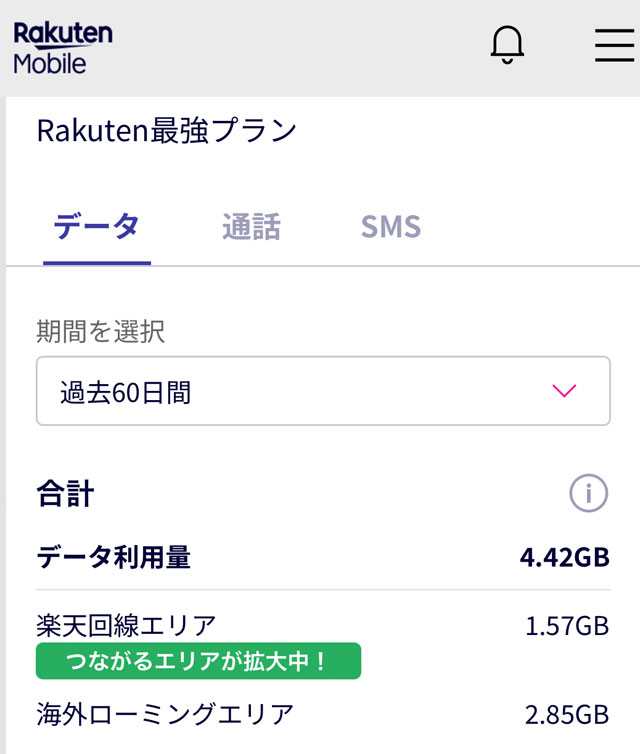 Rakuten Mobile

Rakuten最強プラン

データ　通話　SMS

期間を選択

過去60日間

合計

データ利用量　4.42GB

楽天回線エリア　1.57GB

つながるエリアが拡大中！

海外ローミングエリア　2.85GB